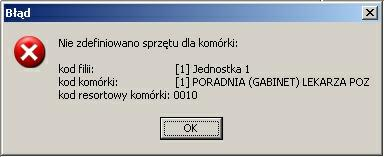 Błąd

Nie zdefiniowano sprzętu dla komórki:

kod filii: [1] Jednostka 1
kod komórki: [1] PORADNIA (GABINET) LEKARZA POZ
kod resortowy komórki: 0010

OK